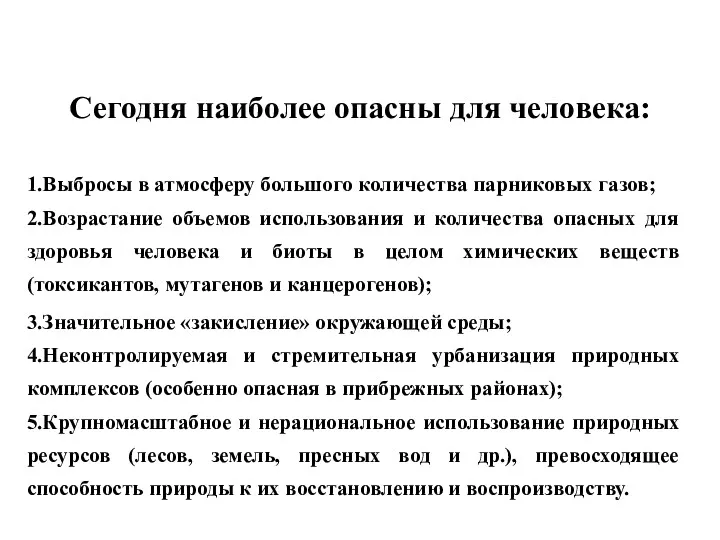 Сегодня наиболее опасны для человека:

1.Выбросы в атмосферу большого количества парниковых газов;

2.Возрастание объемов использования и количества опасных для здоровья человека и биоты в целом химических веществ (токсикантов, мутагенов и канцерогенов);

3.Значительное «закисление» окружающей среды;

4.Неконтролируемая и стремительная урбанизация природных комплексов (особенно опасная в прибрежных районах);

5.Крупномасштабное и нерациональное использование природных ресурсов (лесов, земель, пресных вод и др.), превосходящее способность природы к их восстановлению и воспроизводству.